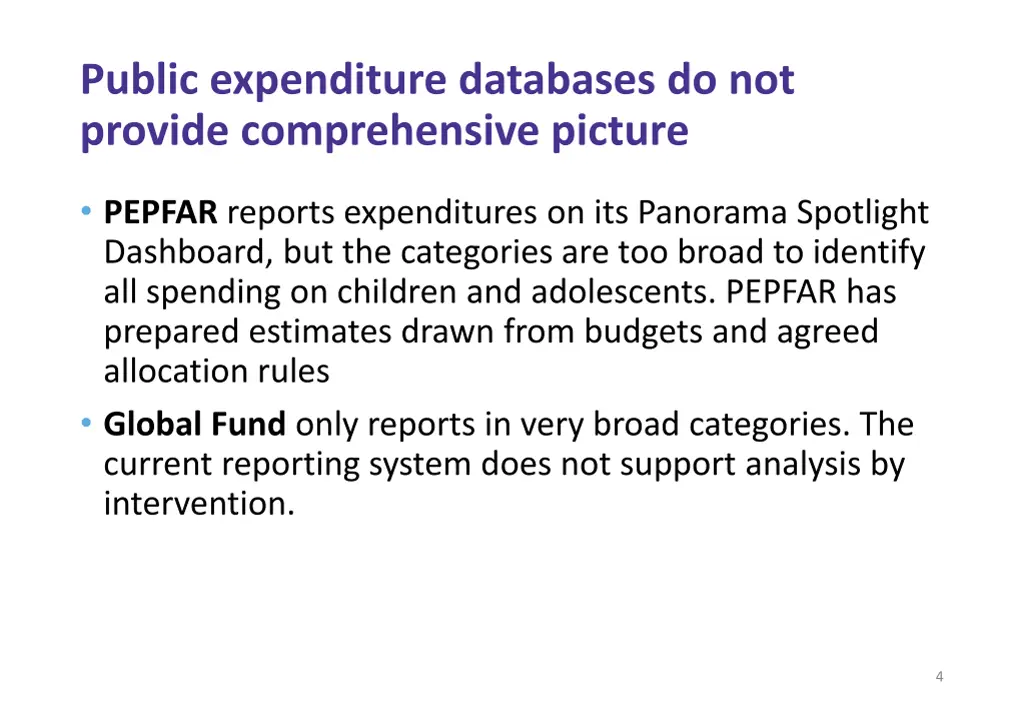 Public expenditure databases do not provide comprehensive picture

• PEPFAR reports expenditures on its Panorama Spotlight Dashboard, but the categories are too broad to identify all spending on children and adolescents. PEPFAR has prepared estimates drawn from budgets and agreed allocation rules

• Global Fund only reports in very broad categories. The current reporting system does not support analysis by intervention.

4